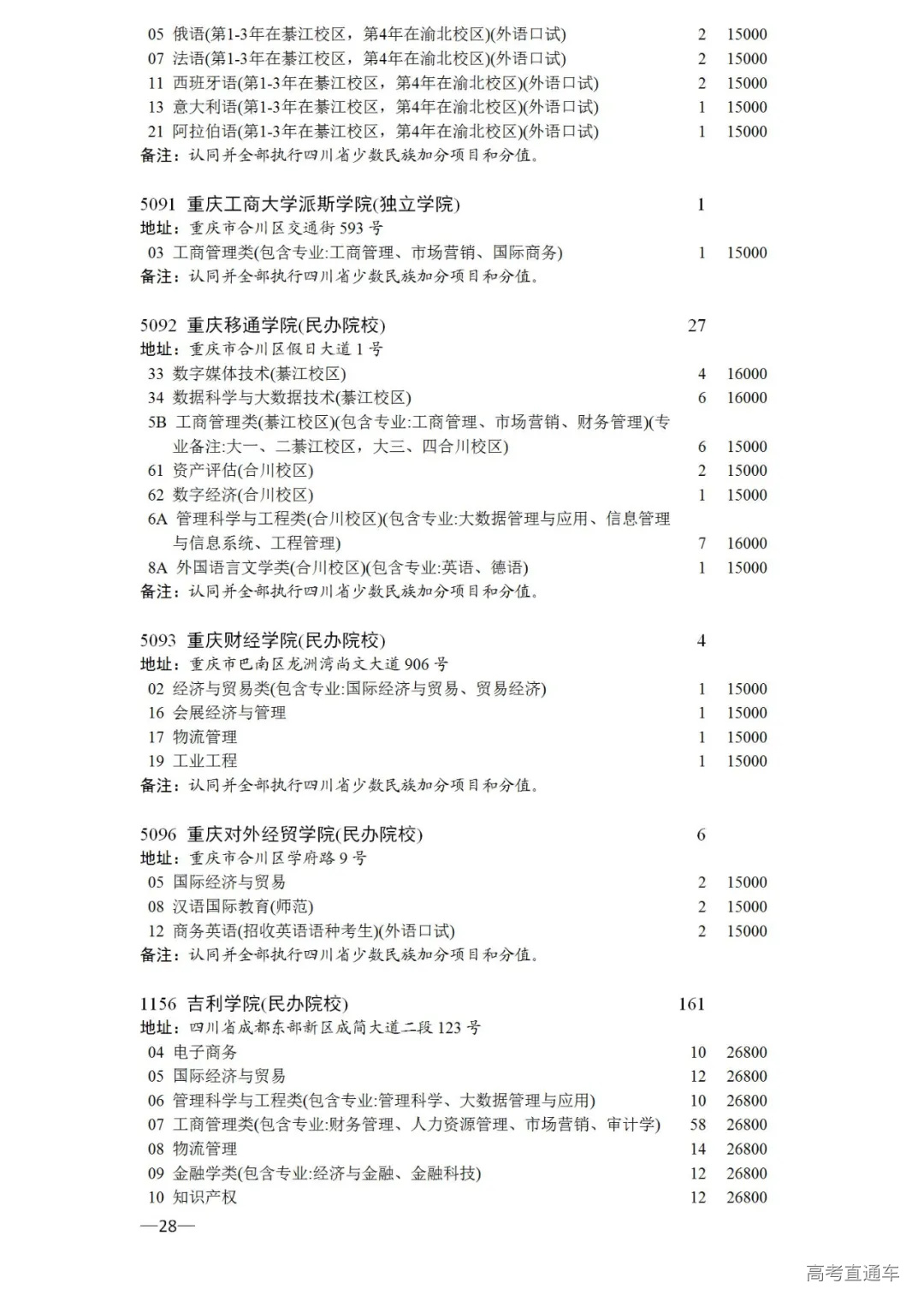 05 俄语(第1-3年在綦江校区，第4年在渝北校区)(外语口试) 2 15000
07 法语(第1-3年在綦江校区，第4年在渝北校区)(外语口试) 2 15000
11 西班牙语(第1-3年在綦江校区，第4年在渝北校区)(外语口试) 2 15000
13 意大利语(第1-3年在綦江校区，第4年在渝北校区)(外语口试) 1 15000
21 阿拉伯语(第1-3年在綦江校区，第4年在渝北校区)(外语口试) 1 15000
备注：认同并全部执行四川省少数民族加分项目和分值。

5091 重庆工商大学派斯学院(独立学院) 1
地址：重庆市合川区交通街593号
03 工商管理类(包含专业:工商管理、市场营销、国际商务) 1 15000
备注：认同并全部执行四川省少数民族加分项目和分值。

5092 重庆移通学院(民办院校) 27
地址：重庆市合川区假日大道1号
33 数字媒体技术(綦江校区) 4 16000
34 数据科学与大数据技术(綦江校区) 6 16000
5B 工商管理类(綦江校区)(包含专业:工商管理、市场营销、财务管理)(专业备注:大一、二綦江校区，大三、四合川校区) 6 15000
61 资产评估(合川校区) 2 15000
62 数字经济(合川校区) 1 15000
6A 管理科学与工程类(合川校区)(包含专业:大数据管理与应用、信息管理与信息系统、工程管理) 7 16000
8A 外国语言文学类(合川校区)(包含专业:英语、德语) 1 15000
备注：认同并全部执行四川省少数民族加分项目和分值。

5093 重庆财经学院(民办院校) 4
地址：重庆市巴南区龙洲湾尚文大道906号
02 经济与贸易类(包含专业:国际经济与贸易、贸易经济) 1 15000
16 会展经济与管理 1 15000
17 物流管理 1 15000
19 工业工程 1 15000
备注：认同并全部执行四川省少数民族加分项目和分值。

5096 重庆对外经贸学院(民办院校) 6
地址：重庆市合川区学府路9号
05 国际经济与贸易 2 15000
08 汉语国际教育(师范) 2 15000
12 商务英语(招收英语语种考生)(外语口试) 2 15000
备注：认同并全部执行四川省少数民族加分项目和分值。

1156 吉利学院(民办院校) 161
地址：四川省成都东部新区成简大道二段123号
04 电子商务 10 26800
05 国际经济与贸易 12 26800
06 管理科学与工程类(包含专业:管理科学、大数据管理与应用) 10 26800
07 工商管理类(包含专业:财务管理、人力资源管理、市场营销、审计学) 58 26800
08 物流管理 14 26800
09 金融学类(包含专业:经济与金融、金融科技) 12 26800
10 知识产权 12 26800

—28—

高考直通车